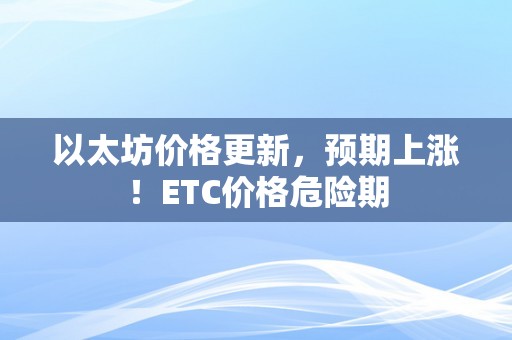 以太坊价格更新，预期上涨！ETC价格危险期